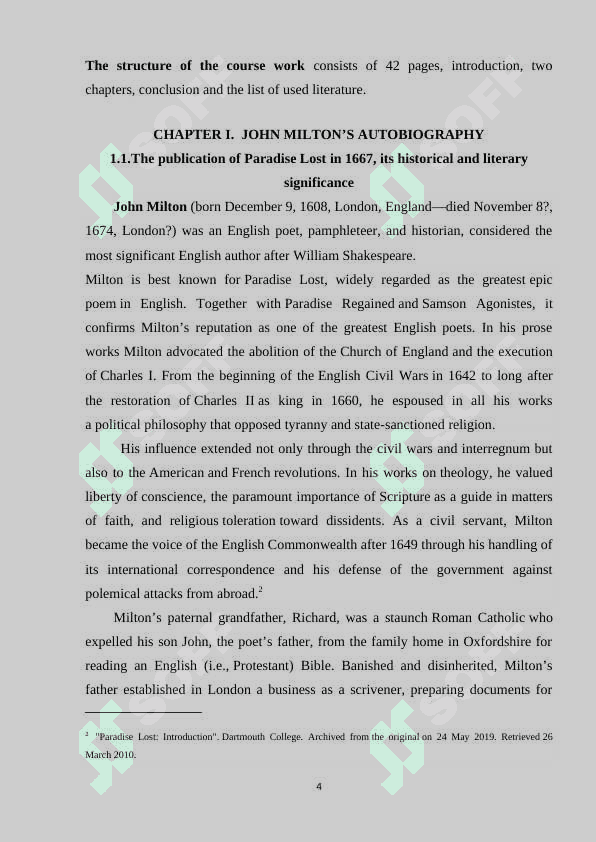 **The structure of the course work** consists of 42 pages, introduction, two chapters, conclusion and the list of used literature.

**CHAPTER I. JOHN MILTON'S AUTOBIOGRAPHY**

**1.1.The publication of Paradise Lost in 1667, its historical and literary significance**

**John Milton** (born December 9, 1608, London, England—died November 8?, 1674, London?) was an English poet, pamphleteer, and historian, considered the most significant English author after William Shakespeare.

Milton is best known for Paradise Lost, widely regarded as the greatest epic poem in English. Together with Paradise Regained and Samson Agonistes, it confirms Milton's reputation as one of the greatest English poets. In his prose works Milton advocated the abolition of the Church of England and the execution of Charles I. From the beginning of the English Civil Wars in 1642 to long after the restoration of Charles II as king in 1660, he espoused in all his works a political philosophy that opposed tyranny and state-sanctioned religion.

His influence extended not only through the civil wars and interregnum but also to the American and French revolutions. In his works on theology, he valued liberty of conscience, the paramount importance of Scripture as a guide in matters of faith, and religious toleration toward dissidents. As a civil servant, Milton became the voice of the English Commonwealth after 1649 through his handling of its international correspondence and his defense of the government against polemical attacks from abroad.$^2$

Milton's paternal grandfather, Richard, was a staunch Roman Catholic who expelled his son John, the poet's father, from the family home in Oxfordshire for reading an English (i.e., Protestant) Bible. Banished and disinherited, Milton's father established in London a business as a scrivener, preparing documents for

$^2$ "Paradise Lost: Introduction". Dartmouth College. Archived from the original on 24 May 2019. Retrieved 26 March 2010.

4